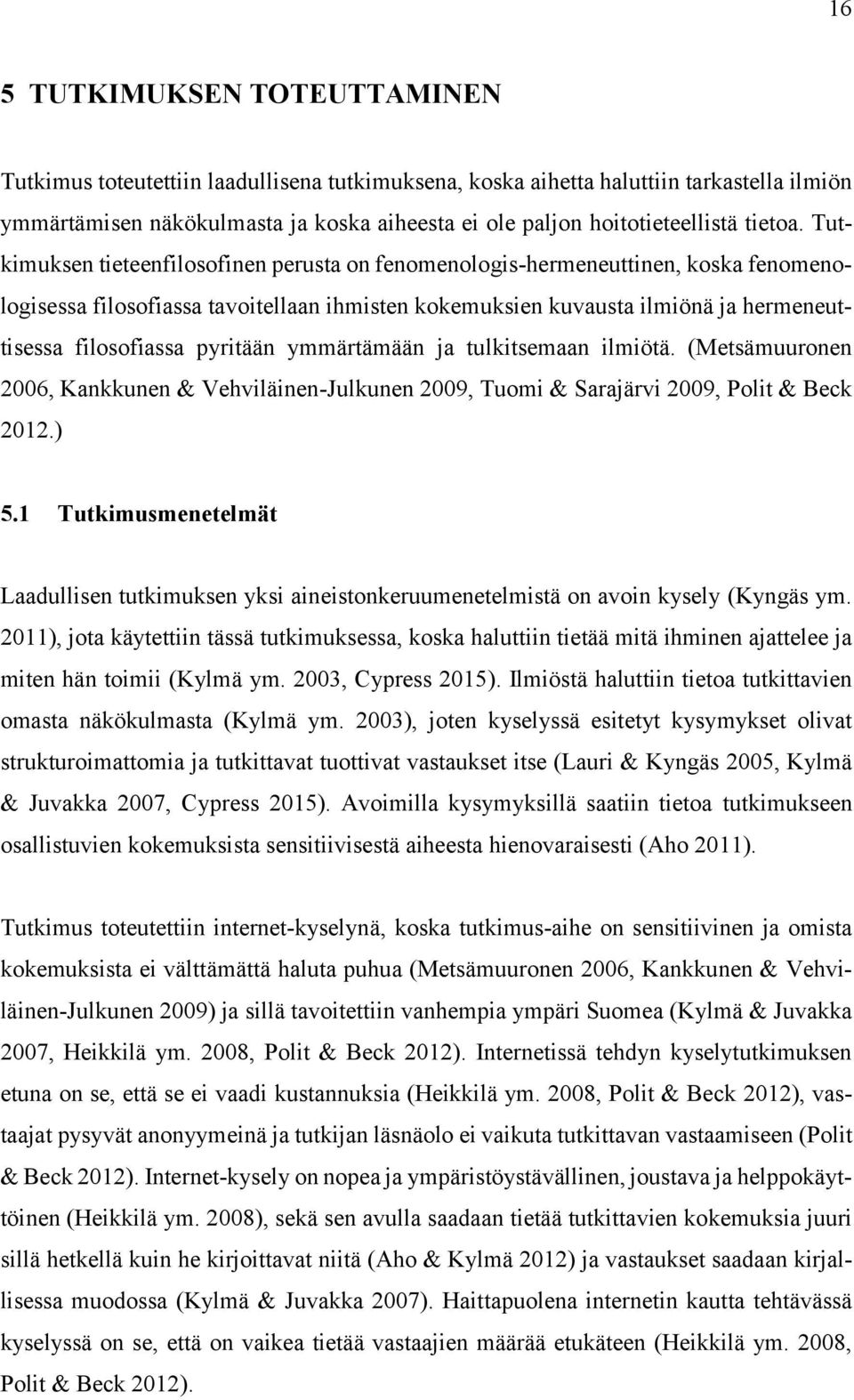 16

5 TUTKIMUKSEN TOTEUTTAMINEN

Tutkimus toteutettiin laadullisena tutkimuksena, koska aihetta haluttiin tarkastella ilmiön ymmärtämisen näkökulmasta ja koska aiheesta ei ole paljon hoitotieteellistä tietoa. Tutkimuksen tieteenfilosofinen perusta on fenomenologis-hermeneuttinen, koska fenomenologisessa filosofiassa tavoitellaan ihmisten kokemuksien kuvausta ilmiönä ja hermeneuttisessa filosofiassa pyritään ymmärtämään ja tulkitsemaan ilmiötä. (Metsämuuronen 2006, Kankkunen & Vehviläinen-Julkunen 2009, Tuomi & Sarajärvi 2009, Polit & Beck 2012.)

5.1 Tutkimusmenetelmät

Laadullisen tutkimuksen yksi aineistonkeruumenetelmistä on avoin kysely (Kyngäs ym. 2011), jota käytettiin tässä tutkimuksessa, koska haluttiin tietää mitä ihminen ajattelee ja miten hän toimii (Kylmä ym. 2003, Cypress 2015). Ilmiöstä haluttiin tietoa tutkittavien omasta näkökulmasta (Kylmä ym. 2003), joten kyselyssä esitetyt kysymykset olivat strukturoimattomia ja tutkittavat tuottivat vastaukset itse (Lauri & Kyngäs 2005, Kylmä & Juvakka 2007, Cypress 2015). Avoimilla kysymyksillä saatiin tietoa tutkimukseen osallistuvien kokemuksista sensitiivisestä aiheesta hienovaraisesti (Aho 2011).

Tutkimus toteutettiin internet-kyselynä, koska tutkimus-aihe on sensitiivinen ja omista kokemuksista ei välttämättä haluta puhua (Metsämuuronen 2006, Kankkunen & Vehviläinen-Julkunen 2009) ja sillä tavoitettiin vanhempia ympäri Suomea (Kylmä & Juvakka 2007, Heikkilä ym. 2008, Polit & Beck 2012). Internetissä tehdyn kyselytutkimuksen etuna on se, että se ei vaadi kustannuksia (Heikkilä ym. 2008, Polit & Beck 2012), vastaajat pysyvät anonyymeinä ja tutkijan läsnäolo ei vaikuta tutkittavan vastaamiseen (Polit & Beck 2012). Internet-kysely on nopea ja ympäristöystävällinen, joustava ja helppokäyttöinen (Heikkilä ym. 2008), sekä sen avulla saadaan tietää tutkittavien kokemuksia juuri sillä hetkellä kuin he kirjoittavat niitä (Aho & Kylmä 2012) ja vastaukset saadaan kirjallisessa muodossa (Kylmä & Juvakka 2007). Haittapuolena internetin kautta tehtävässä kyselyssä on se, että on vaikea tietää vastaajien määrää etukäteen (Heikkilä ym. 2008, Polit & Beck 2012).